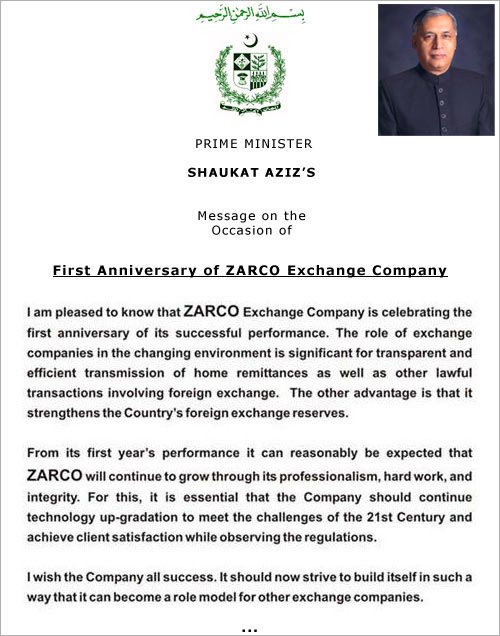 بسم الله الرحمن الرحيم

PRIME MINISTER

SHAUKAT AZIZ'S

Message on the Occasion of

First Anniversary of ZARCO Exchange Company

I am pleased to know that ZARCO Exchange Company is celebrating the first anniversary of its successful performance. The role of exchange companies in the changing environment is significant for transparent and efficient transmission of home remittances as well as other lawful transactions involving foreign exchange. The other advantage is that it strengthens the Country's foreign exchange reserves.

From its first year's performance it can reasonably be expected that ZARCO will continue to grow through its professionalism, hard work, and integrity. For this, it is essential that the Company should continue technology up-gradation to meet the challenges of the 21st Century and achieve client satisfaction while observing the regulations.

I wish the Company all success. It should now strive to build itself in such a way that it can become a role model for other exchange companies.

...